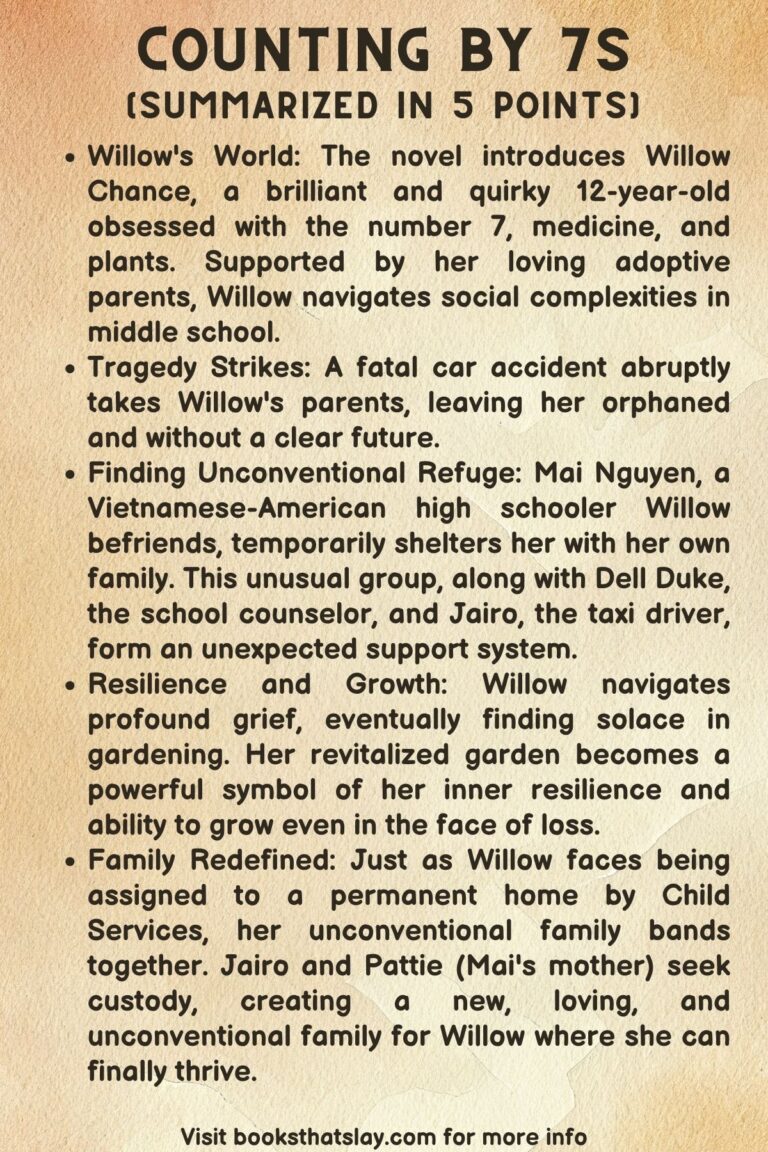 COUNTING BY 7S
(SUMMARIZED IN 5 POINTS)

• Willow's World: The novel introduces Willow Chance, a brilliant and quirky 12-year-old obsessed with the number 7, medicine, and plants. Supported by her loving adoptive parents, Willow navigates social complexities in middle school.
• Tragedy Strikes: A fatal car accident abruptly takes Willow's parents, leaving her orphaned and without a clear future.
• Finding Unconventional Refuge: Mai Nguyen, a Vietnamese-American high schooler Willow befriends, temporarily shelters her with her own family. This unusual group, along with Dell Duke, the school counselor, and Jairo, the taxi driver, form an unexpected support system.
• Resilience and Growth: Willow navigates profound grief, eventually finding solace in gardening. Her revitalized garden becomes a powerful symbol of her inner resilience and ability to grow even in the face of loss.
• Family Redefined: Just as Willow faces being assigned to a permanent home by Child Services, her unconventional family bands together. Jairo and Pattie (Mai's mother) seek custody, creating a new, loving, and unconventional family for Willow where she can finally thrive.

Visit booksthatslay.com for more info